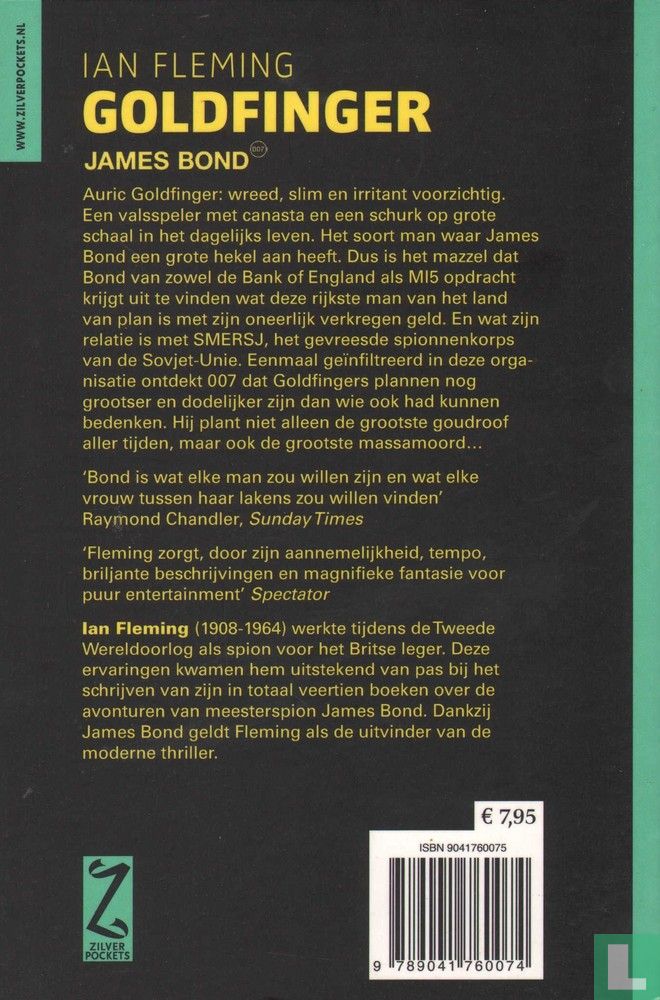 WWW.ZILVERPOCKETS.NL

IAN FLEMING
GOLDFINGER
JAMES BOND 007

Auric Goldfinger: wreed, slim en irritant voorzichtig. Een valsspeler met canasta en een schurk op grote schaal in het dagelijks leven. Het soort man waar James Bond een grote hekel aan heeft. Dus is het mazzel dat Bond van zowel de Bank of England als MI5 opdracht krijgt uit te vinden wat deze rijkste man van het land van plan is met zijn oneerlijk verkregen geld. En wat zijn relatie is met SMERSJ, het gevreesde spionnenkorps van de Sovjet-Unie. Eenmaal geïnfiltreerd in deze organisatie ontdekt 007 dat Goldfingers plannen nog grootser en dodelijker zijn dan wie ook had kunnen bedenken. Hij plant niet alleen de grootste goudroof aller tijden, maar ook de grootste massamoord...

'Bond is wat elke man zou willen zijn en wat elke vrouw tussen haar lakens zou willen vinden' Raymond Chandler, Sunday Times

'Fleming zorgt, door zijn aannemelijkheid, tempo, briljante beschrijvingen en magnifieke fantasie voor puur entertainment' Spectator

Ian Fleming (1908-1964) werkte tijdens de Tweede Wereldoorlog als spion voor het Britse leger. Deze ervaringen kwamen hem uitstekend van pas bij het schrijven van zijn in totaal veertien boeken over de avonturen van meesterspion James Bond. Dankzij James Bond geldt Fleming als de uitvinder van de moderne thriller.

€ 7,95

ISBN 9041760075

9 789041 760074

Z
ZILVER POCKETS